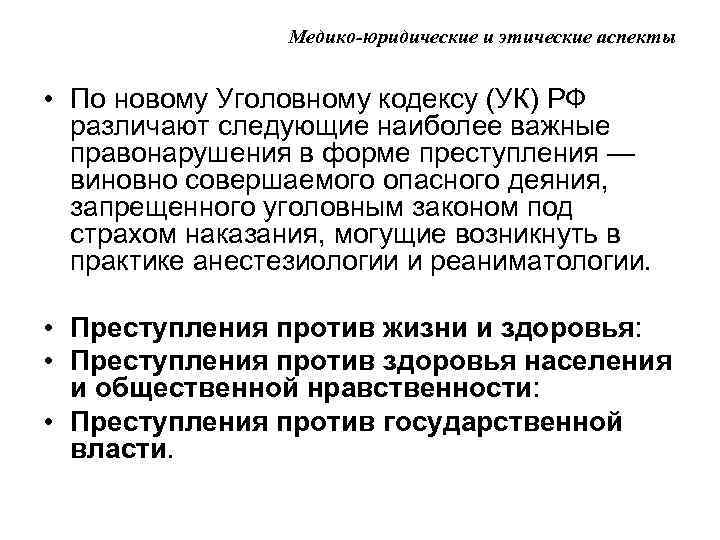 Медико-юридические и этические аспекты

• По новому Уголовному кодексу (УК) РФ различают следующие наиболее важные правонарушения в форме преступления — виновно совершаемого опасного деяния, запрещенного уголовным законом под страхом наказания, могущие возникнуть в практике анестезиологии и реаниматологии.

• Преступления против жизни и здоровья:
• Преступления против здоровья населения и общественной нравственности:
• Преступления против государственной власти.